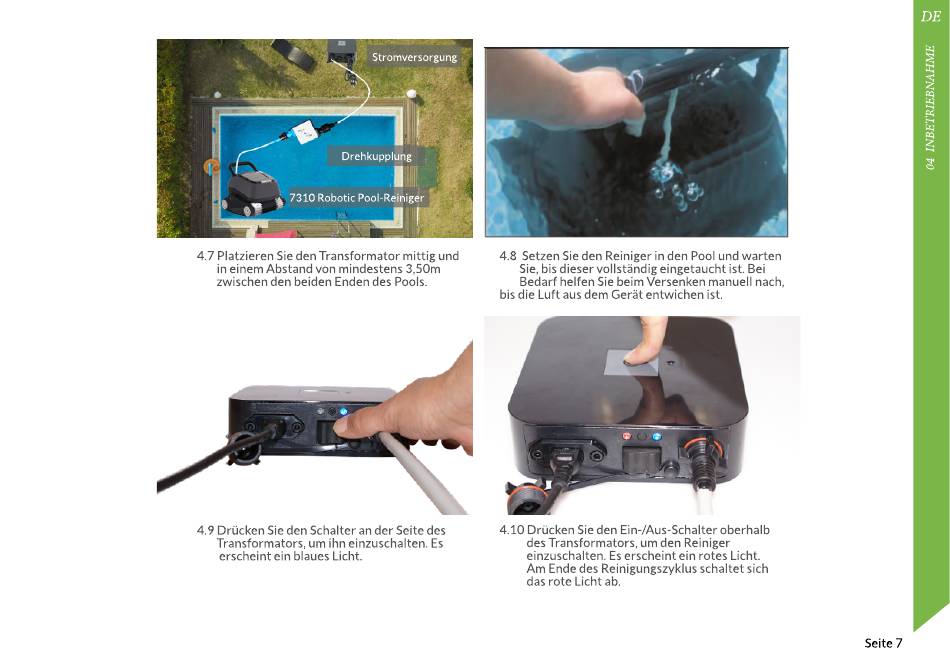 DE

04 INBETRIEBNAHME

Stromversorgung

Drehkupplung

7310 Robotic Pool-Reiniger

4.7 Platzieren Sie den Transformator mittig und in einem Abstand von mindestens 3,50m zwischen den beiden Enden des Pools.

4.8 Setzen Sie den Reiniger in den Pool und warten Sie, bis dieser vollständig eingetaucht ist. Bei Bedarf helfen Sie beim Versenken manuell nach, bis die Luft aus dem Gerät entwichen ist.

4.9 Drücken Sie den Schalter an der Seite des Transformators, um ihn einzuschalten. Es erscheint ein blaues Licht.

4.10 Drücken Sie den Ein-/Aus-Schalter oberhalb des Transformators, um den Reiniger einzuschalten. Es erscheint ein rotes Licht. Am Ende des Reinigungszyklus schaltet sich das rote Licht ab.

Seite 7